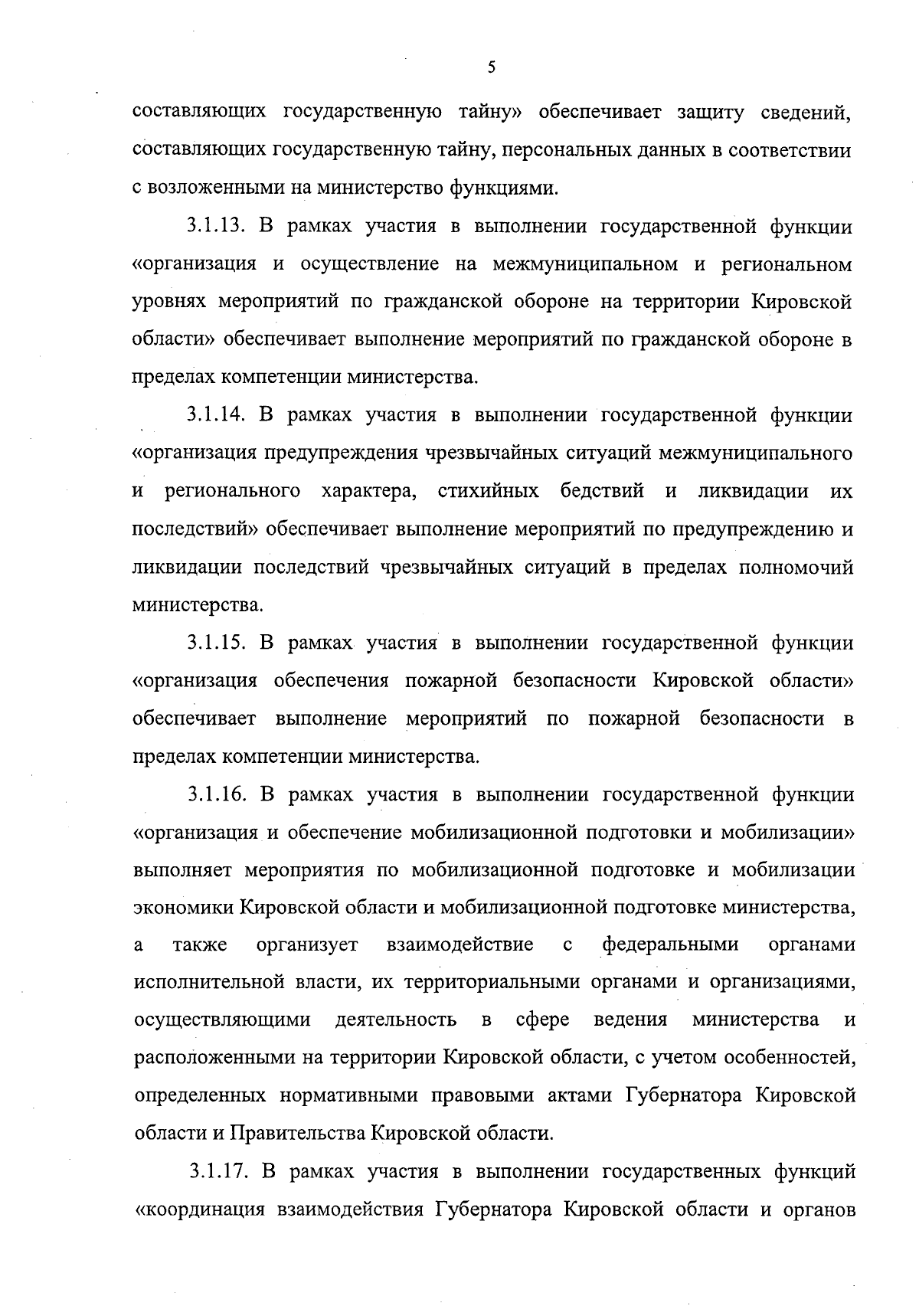 5

составляющих государственную тайну» обеспечивает защиту сведений, составляющих государственную тайну, персональных данных в соответствии с возложенными на министерство функциями.

3.1.13. В рамках участия в выполнении государственной функции «организация и осуществление на межмуниципальном и региональном уровнях мероприятий по гражданской обороне на территории Кировской области» обеспечивает выполнение мероприятий по гражданской обороне в пределах компетенции министерства.

3.1.14. В рамках участия в выполнении государственной функции «организация предупреждения чрезвычайных ситуаций межмуниципального и регионального характера, стихийных бедствий и ликвидации их последствий» обеспечивает выполнение мероприятий по предупреждению и ликвидации последствий чрезвычайных ситуаций в пределах полномочий министерства.

3.1.15. В рамках участия в выполнении государственной функции «организация обеспечения пожарной безопасности Кировской области» обеспечивает выполнение мероприятий по пожарной безопасности в пределах компетенции министерства.

3.1.16. В рамках участия в выполнении государственной функции «организация и обеспечение мобилизационной подготовки и мобилизации» выполняет мероприятия по мобилизационной подготовке и мобилизации экономики Кировской области и мобилизационной подготовке министерства, а также организует взаимодействие с федеральными органами исполнительной власти, их территориальными органами и организациями, осуществляющими деятельность в сфере ведения министерства и расположенными на территории Кировской области, с учетом особенностей, определенных нормативными правовыми актами Губернатора Кировской области и Правительства Кировской области.

3.1.17. В рамках участия в выполнении государственных функций «координация взаимодействия Губернатора Кировской области и органов